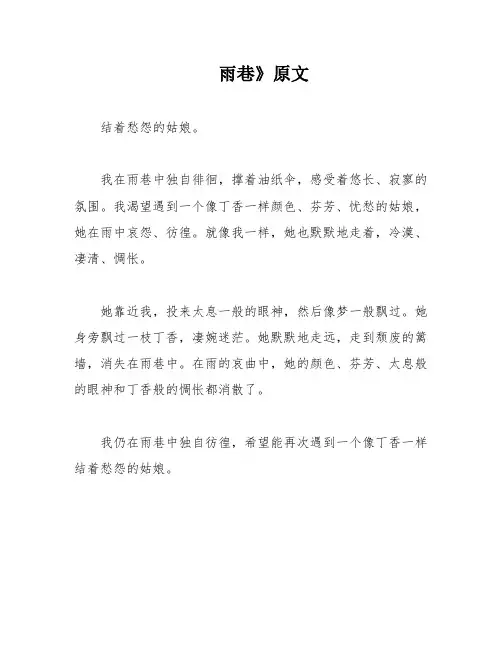 雨巷》原文

结着愁怨的姑娘。

我在雨巷中独自徘徊，撑着油纸伞，感受着悠长、寂寥的氛围。我渴望遇到一个像丁香一样颜色、芬芳、忧愁的姑娘，她在雨中哀怨、彷徨。就像我一样，她也默默地走着，冷漠、凄清、惆怅。

她靠近我，投来太息一般的眼神，然后像梦一般飘过。她身旁飘过一枝丁香，凄婉迷茫。她默默地走远，走到颓废的篱墙，消失在雨巷中。在雨的哀曲中，她的颜色、芬芳、太息般的眼神和丁香般的惆怅都消散了。

我仍在雨巷中独自彷徨，希望能再次遇到一个像丁香一样结着愁怨的姑娘。